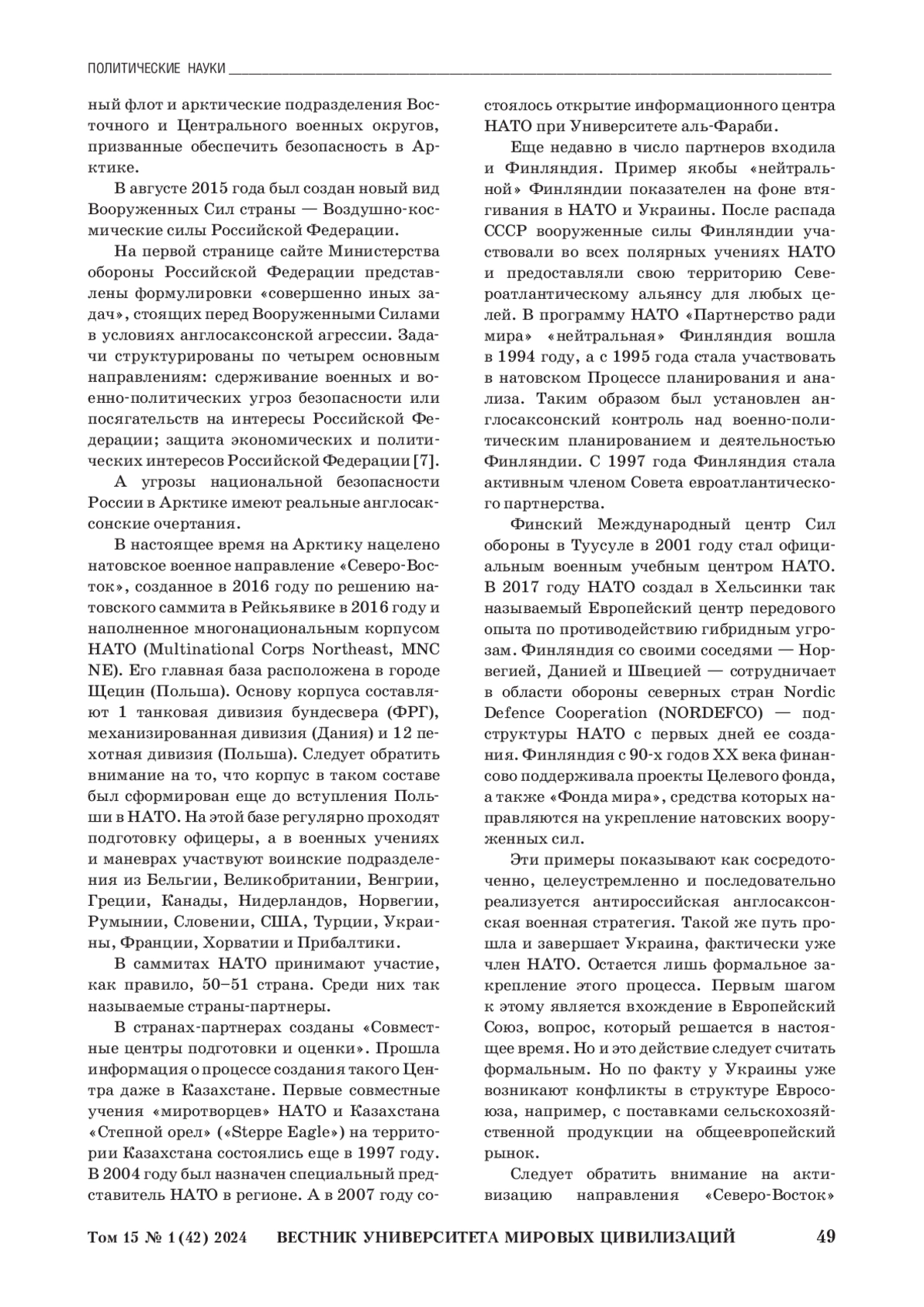 ПОЛИТИЧЕСКИЕ НАУКИ

ный флот и арктические подразделения Восточного и Центрального военных округов, призванные обеспечить безопасность в Арктике.

В августе 2015 года был создан новый вид Вооруженных Сил страны — Воздушно-космические силы Российской Федерации.

На первой странице сайте Министерства обороны Российской Федерации представлены формулировки «совершенно иных задач», стоящих перед Вооруженными Силами в условиях англосаксонской агрессии. Задачи структурированы по четырем основным направлениям: сдерживание военных и военно-политических угроз безопасности или посягательств на интересы Российской Федерации; защита экономических и политических интересов Российской Федерации [7].

А угрозы национальной безопасности России в Арктике имеют реальные англосаксонские очертания.

В настоящее время на Арктику нацелено натовское военное направление «Северо-Восток», созданное в 2016 году по решению натовского саммита в Рейкьявике в 2016 году и наполненное многонациональным корпусом НАТО (Multinational Corps Northeast, MNC NE). Его главная база расположена в городе Щецин (Польша). Основу корпуса составляют 1 танковая дивизия бундесвера (ФРГ), механизированная дивизия (Дания) и 12 пехотная дивизия (Польша). Следует обратить внимание на то, что корпус в таком составе был сформирован еще до вступления Польши в НАТО. На этой базе регулярно проходят подготовку офицеры, а в военных учениях и маневрах участвуют воинские подразделения из Бельгии, Великобритании, Венгрии, Греции, Канады, Нидерландов, Норвегии, Румынии, Словении, США, Турции, Украины, Франции, Хорватии и Прибалтики.

В саммитах НАТО принимают участие, как правило, 50–51 страна. Среди них так называемые страны-партнеры.

В странах-партнерах созданы «Совместные центры подготовки и оценки». Прошла информация о процессе создания такого Центра даже в Казахстане. Первые совместные учения «миротворцев» НАТО и Казахстана «Степной орел» («Steppe Eagle») на территории Казахстана состоялись еще в 1997 году. В 2004 году был назначен специальный представитель НАТО в регионе. А в 2007 году состоялось открытие информационного центра НАТО при Университете аль-Фараби.

Еще недавно в число партнеров входила и Финляндия. Пример якобы «нейтральной» Финляндии показателен на фоне втягивания в НАТО и Украины. После распада СССР вооруженные силы Финляндии участвовали во всех полярных учениях НАТО и предоставляли свою территорию Североатлантическому альянсу для любых целей. В программу НАТО «Партнерство ради мира» «нейтральная» Финляндия вошла в 1994 году, а с 1995 года стала участвовать в натовском Процессе планирования и анализа. Таким образом был установлен англосаксонский контроль над военно-политическим планированием и деятельностью Финляндии. С 1997 года Финляндия стала активным членом Совета евроатлантического партнерства.

Финский Международный центр Сил обороны в Туусуле в 2001 году стал официальным военным учебным центром НАТО. В 2017 году НАТО создал в Хельсинки так называемый Европейский центр передового опыта по противодействию гибридным угрозам. Финляндия со своими соседями — Норвегией, Данией и Швецией — сотрудничает в области обороны северных стран Nordic Defence Cooperation (NORDEFCO) — подструктуры НАТО с первых дней ее создания. Финляндия с 90-х годов XX века финансово поддерживала проекты Целевого фонда, а также «Фонда мира», средства которых направляются на укрепление натовских вооруженных сил.

Эти примеры показывают как сосредоточенно, целеустремленно и последовательно реализуется антироссийская англосаксонская военная стратегия. Такой же путь прошла и завершает Украина, фактически уже член НАТО. Остается лишь формальное закрепление этого процесса. Первым шагом к этому является вхождение в Европейский Союз, вопрос, который решается в настоящее время. Но и это действие следует считать формальным. Но по факту у Украины уже возникают конфликты в структуре Евросоюза, например, с поставками сельскохозяйственной продукции на общеевропейский рынок.

Следует обратить внимание на активизацию направления «Северо-Восток»

Том 15 № 1 (42) 2024 ВЕСТНИК УНИВЕРСИТЕТА МИРОВЫХ ЦИВИЛИЗАЦИЙ 49